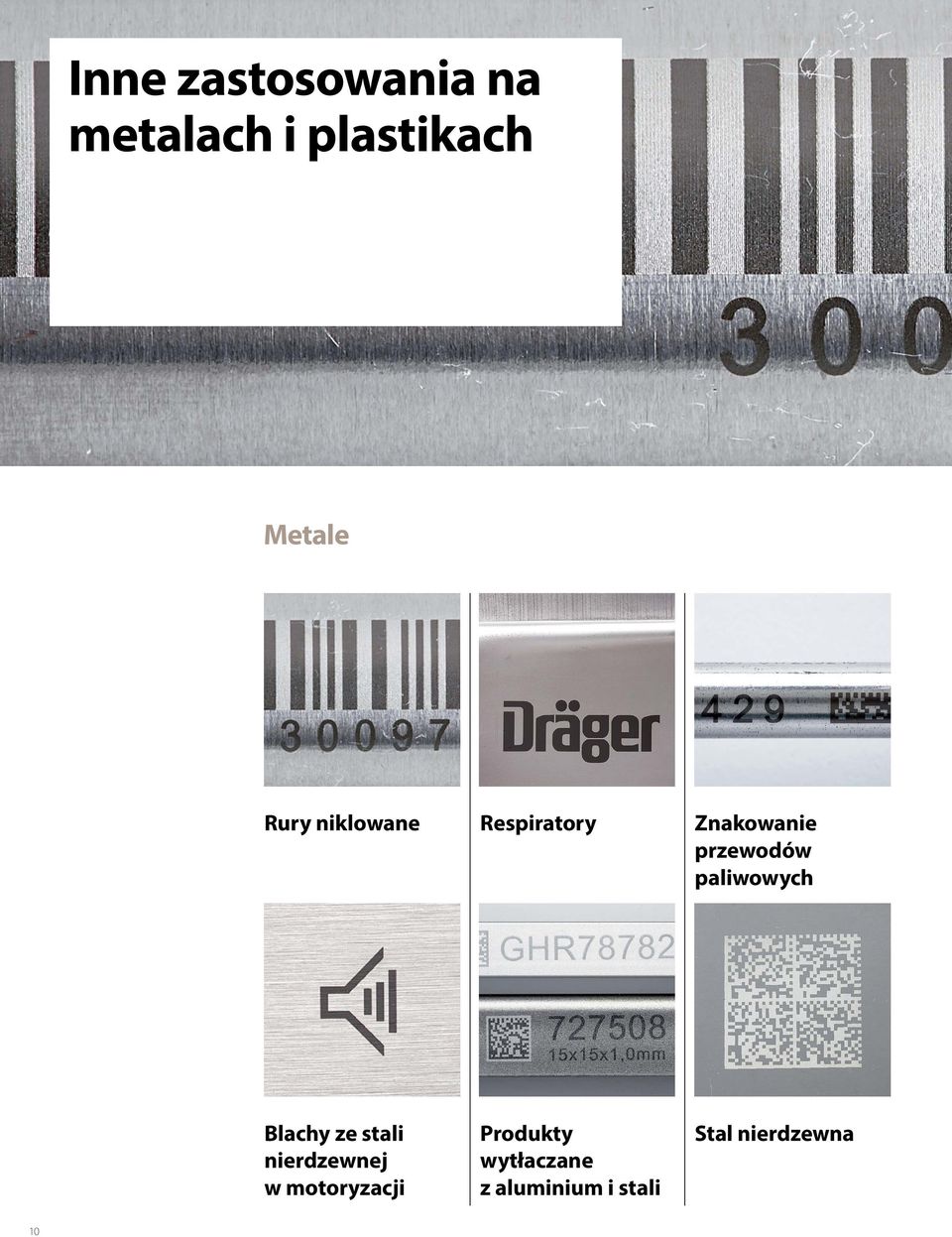 Inne zastosowania na metalach i plastikach

300

Metale

30097

Dräger

429

Rury niklowane

Respiratory

Znakowanie przewodów paliwowych

GHR78782

727508
15x15x1,0mm

Blachy ze stali nierdzewnej w motoryzacji

Produkty wytłaczane z aluminium i stali

Stal nierdzewna

10